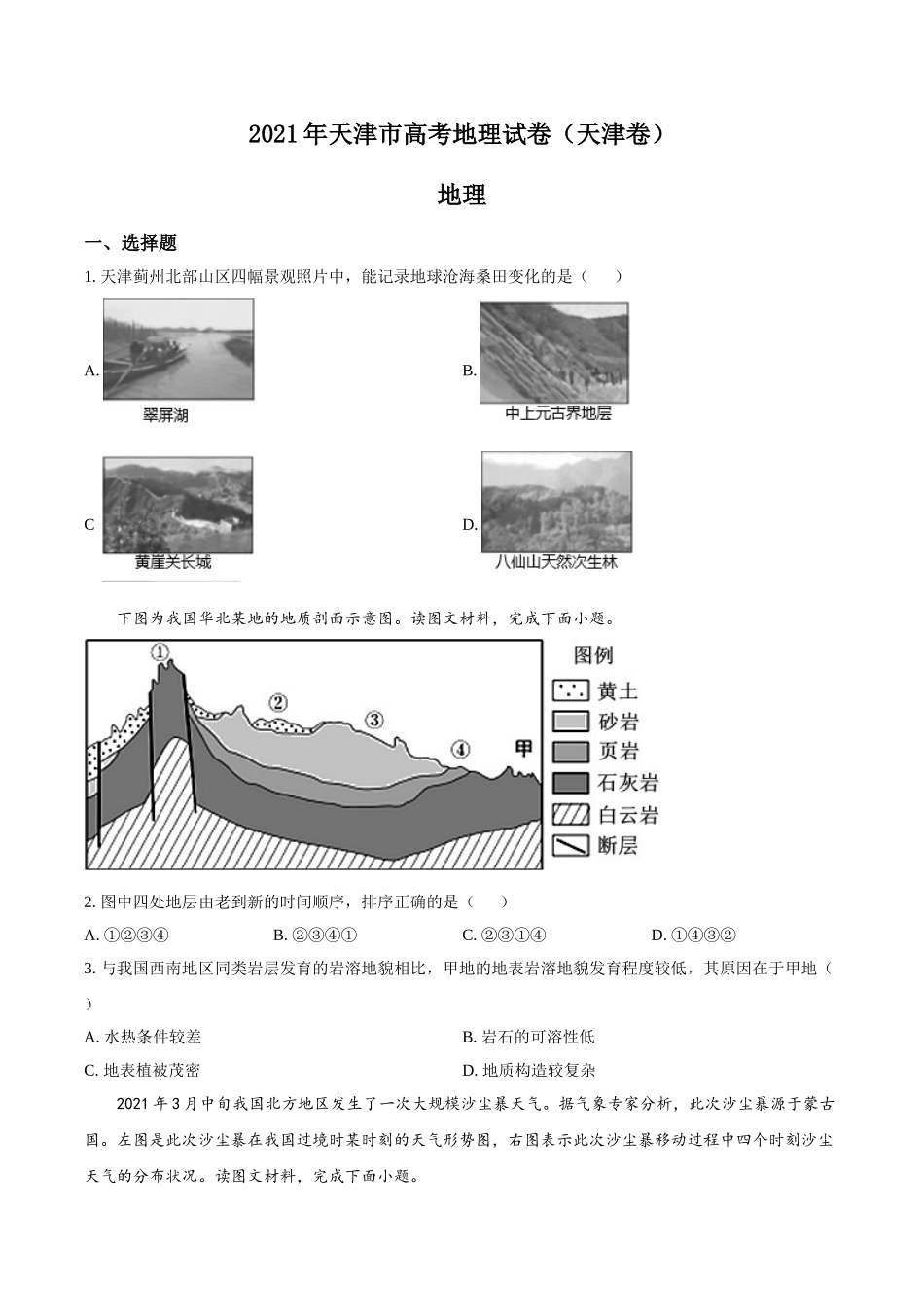 2021年天津市高考地理试卷（天津卷）

地理

一、选择题

1. 天津蓟州北部山区四幅景观照片中，能记录地球沧海桑田变化的是（　　）

A.

翠屏湖

B.

中上元古界地层

C

黄崖关长城

D.

八仙山天然次生林

下图为我国华北某地的地质剖面示意图。读图文材料，完成下面小题。

①
②
③
④
甲

图例
黄土
砂岩
页岩
石灰岩
白云岩
断层

2. 图中四处地层由老到新的时间顺序，排序正确的是（　　）

A. ①②③④　　B. ②③④①　　C. ②③①④　　D. ①④③②

3. 与我国西南地区同类岩层发育的岩溶地貌相比，甲地的地表岩溶地貌发育程度较低，其原因在于甲地（　　）

A. 水热条件较差　　B. 岩石的可溶性低

C. 地表植被茂密　　D. 地质构造较复杂

2021年3月中旬我国北方地区发生了一次大规模沙尘暴天气。据气象专家分析，此次沙尘暴源于蒙古国。左图是此次沙尘暴在我国过境时某时刻的天气形势图，右图表示此次沙尘暴移动过程中四个时刻沙尘天气的分布状况。读图文材料，完成下面小题。